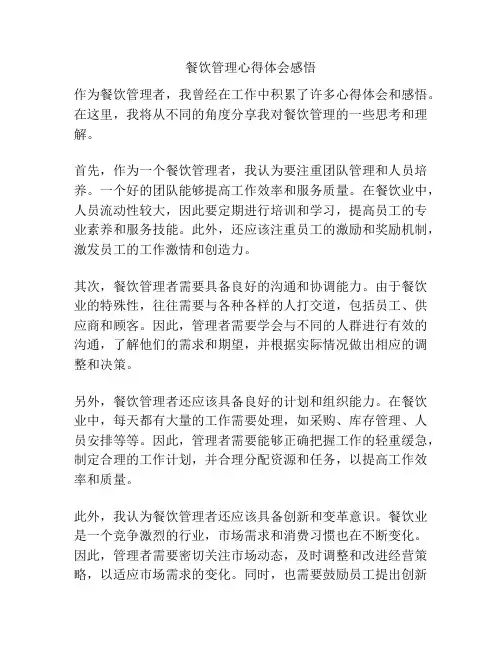 餐饮管理心得体会感悟

作为餐饮管理者，我曾经在工作中积累了许多心得体会和感悟。在这里，我将从不同的角度分享我对餐饮管理的一些思考和理解。

首先，作为一个餐饮管理者，我认为要注重团队管理和人员培养。一个好的团队能够提高工作效率和服务质量。在餐饮业中，人员流动性较大，因此要定期进行培训和学习，提高员工的专业素养和服务技能。此外，还应该注重员工的激励和奖励机制，激发员工的工作激情和创造力。

其次，餐饮管理者需要具备良好的沟通和协调能力。由于餐饮业的特殊性，往往需要与各种各样的人打交道，包括员工、供应商和顾客。因此，管理者需要学会与不同的人群进行有效的沟通，了解他们的需求和期望，并根据实际情况做出相应的调整和决策。

另外，餐饮管理者还应该具备良好的计划和组织能力。在餐饮业中，每天都有大量的工作需要处理，如采购、库存管理、人员安排等等。因此，管理者需要能够正确把握工作的轻重缓急，制定合理的工作计划，并合理分配资源和任务，以提高工作效率和质量。

此外，我认为餐饮管理者还应该具备创新和变革意识。餐饮业是一个竞争激烈的行业，市场需求和消费习惯也在不断变化。因此，管理者需要密切关注市场动态，及时调整和改进经营策略，以适应市场需求的变化。同时，也需要鼓励员工提出创新